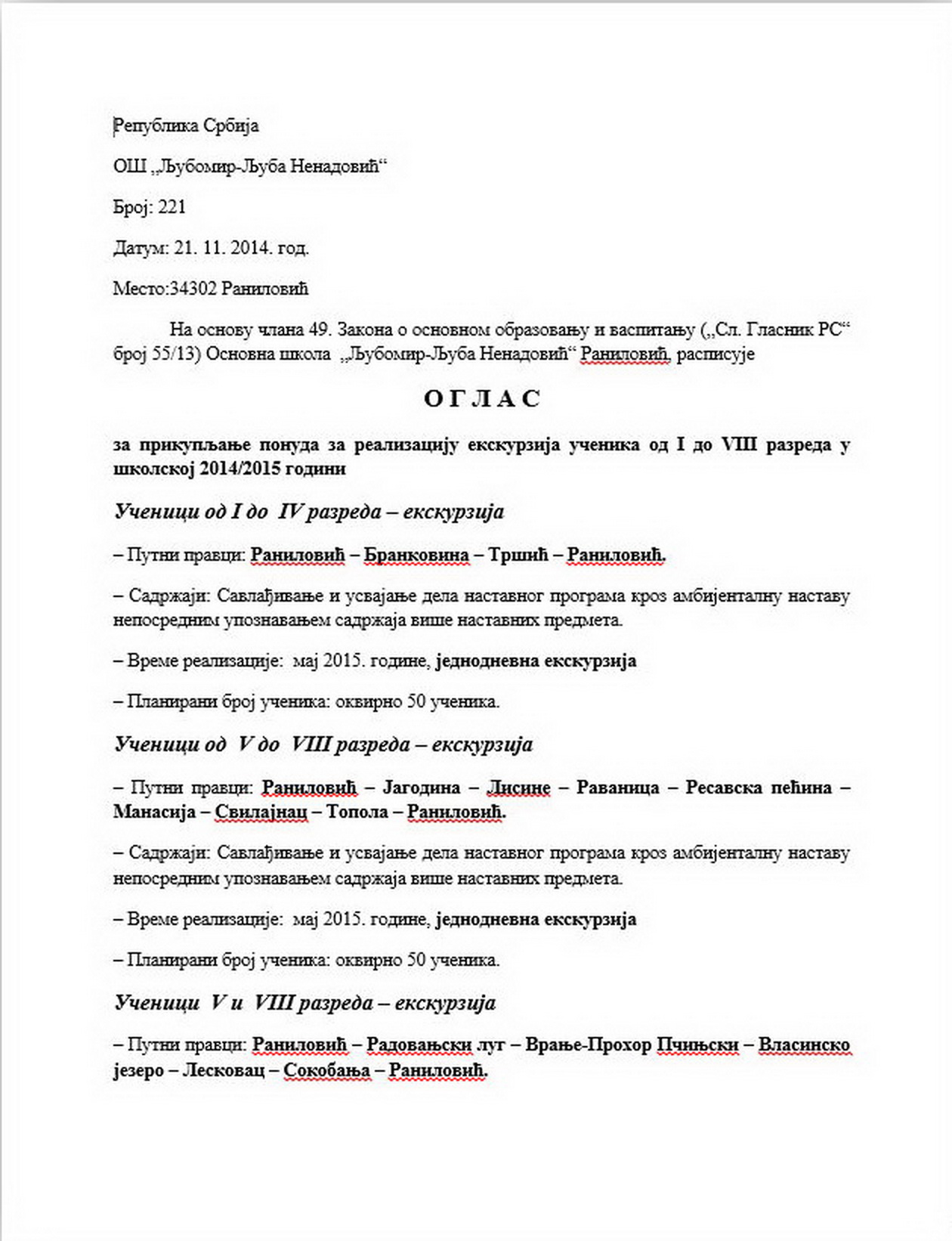 Република Србија

ОШ „Љубомир-Љуба Ненадовић“

Број: 221

Датум: 21. 11. 2014. год.

Место:34302 Раниловић

На основу члана 49. Закона о основном образовању и васпитању („Сл. Гласник РС“ број 55/13) Основна школа „Љубомир-Љуба Ненадовић“ Раниловић, расписује

О Г Л А С

за прикупљање понуда за реализацију екскурзија ученика од I до VIII разреда у школској 2014/2015 години

Ученици од I до IV разреда – екскурзија

– Путни правци: Раниловић – Бранковина – Тршић – Раниловић.

– Садржаји: Савлађивање и усвајање дела наставног програма кроз амбијенталну наставу непосредним упознавањем садржаја више наставних предмета.

– Време реализације: мај 2015. године, једнодневна екскурзија

– Планирани број ученика: оквирно 50 ученика.

Ученици од V до VIII разреда – екскурзија

– Путни правци: Раниловић – Јагодина – Лисине – Раваница – Ресавска пећина – Манасија – Свилајнац – Топола – Раниловић.

– Садржаји: Савлађивање и усвајање дела наставног програма кроз амбијенталну наставу непосредним упознавањем садржаја више наставних предмета.

– Време реализације: мај 2015. године, једнодневна екскурзија

– Планирани број ученика: оквирно 50 ученика.

Ученици V и VIII разреда – екскурзија

– Путни правци: Раниловић – Радовањски луг – Врање-Прохор Пчињски – Власинско језеро – Лесковац – Сокобања – Раниловић.